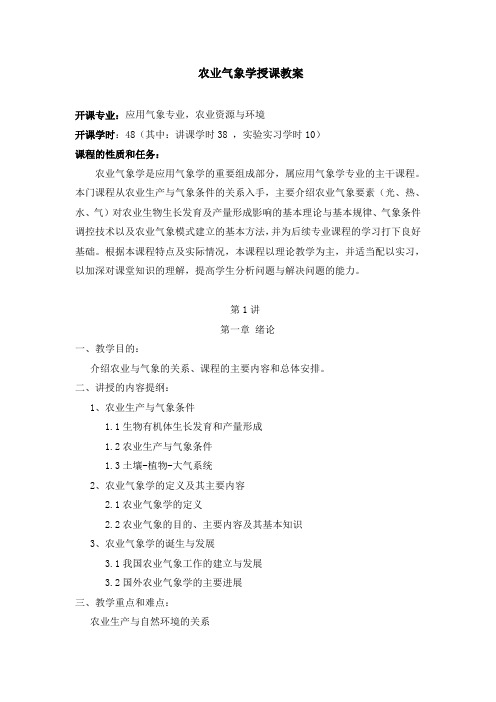 农业气象学授课教案

开课专业：应用气象专业，农业资源与环境

开课学时：48（其中：讲课学时 38 ，实验实习学时 10）

课程的性质和任务：

农业气象学是应用气象学的重要组成部分，属应用气象学专业的主干课程。本门课程从农业生产与气象条件的关系入手，主要介绍农业气象要素（光、热、水、气）对农业生物生长发育及产量形成影响的基本理论与基本规律、气象条件调控技术以及农业气象模式建立的基本方法，并为后续专业课程的学习打下良好基础。根据本课程特点及实际情况，本课程以理论教学为主，并适当配以实习，以加深对课堂知识的理解，提高学生分析问题与解决问题的能力。

第 1 讲
第一章 绪论

一、教学目的：

介绍农业与气象的关系、课程的主要内容和总体安排。

二、讲授的内容提纲：

1、农业生产与气象条件

1.1 生物有机体生长发育和产量形成

1.2 农业生产与气象条件

1.3 土壤-植物-大气系统

2、农业气象学的定义及其主要内容

2.1 农业气象学的定义

2.2 农业气象的目的、主要内容及其基本知识

3、农业气象学的诞生与发展

3.1 我国农业气象工作的建立与发展

3.2 国外农业气象学的主要进展

三、教学重点和难点：

农业生产与自然环境的关系